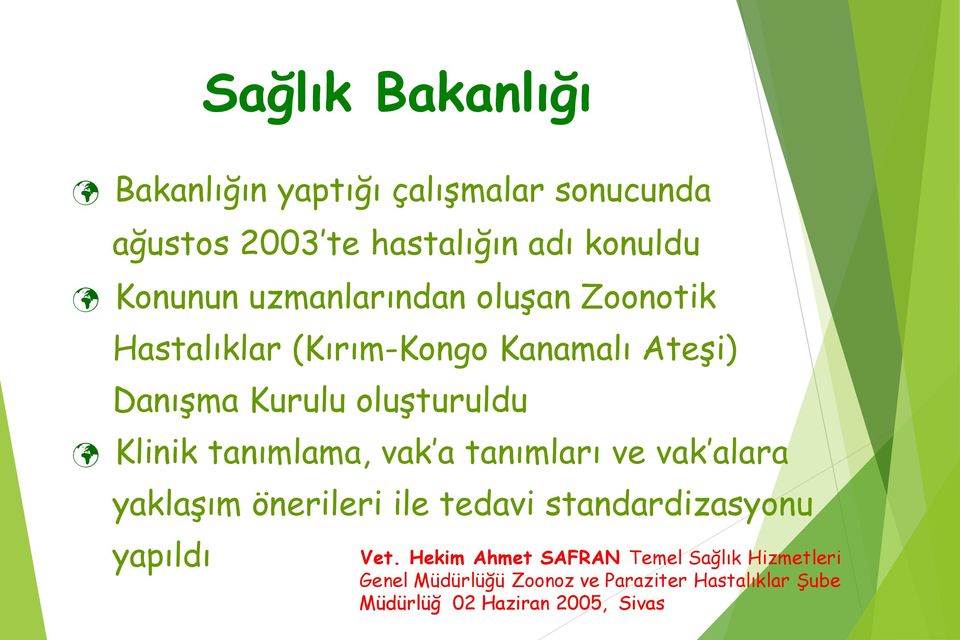 Sağlık Bakanlığı

Bakanlığın yaptığı çalışmalar sonucunda ağustos 2003'te hastalığın adı konuldu

Konunun uzmanlarından oluşan Zoonotik Hastalıklar (Kırım-Kongo Kanamalı Ateşi) Danışma Kurulu oluşturuldu

Klinik tanımlama, vak'a tanımları ve vak'alara yaklaşım önerileri ile tedavi standardizasyonu yapıldı

Vet. Hekim Ahmet SAFRAN Temel Sağlık Hizmetleri Genel Müdürlüğü Zoonoz ve Paraziter Hastalıklar Şube Müdürlüğ 02 Haziran 2005, Sivas